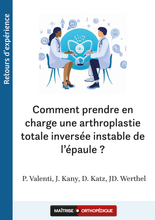 Retours d'expérience

Comment prendre en charge une arthroplastie totale inversée instable de l'épaule ?

P. Valenti, J. Kany, D. Katz, JD. Werthel

MAÎTRISE ORTHOPÉDIQUE